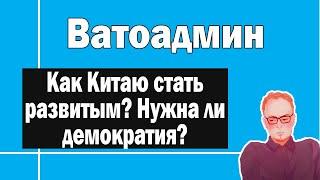 Ватоадмин

Как Китаю стать развитым? Нужна ли демократия?